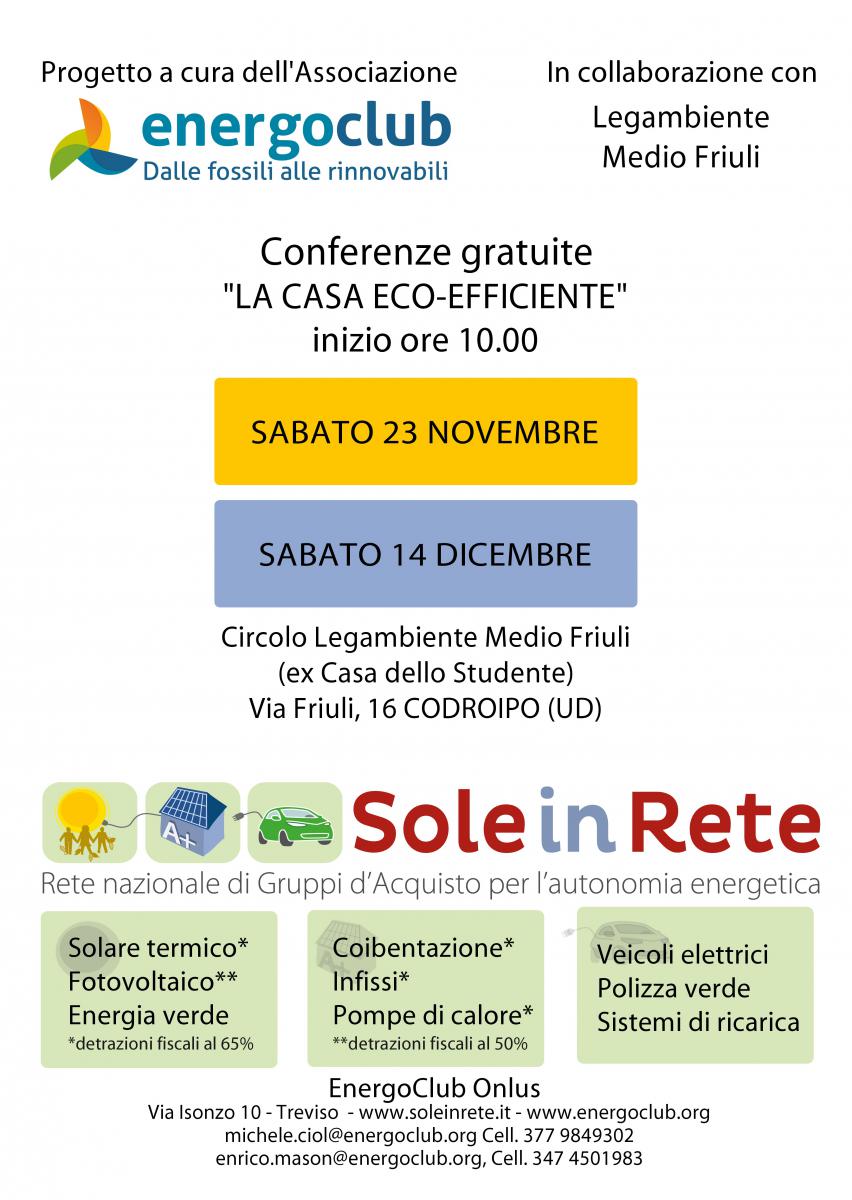 Progetto a cura dell'Associazione

energoclub
Dalle fossili alle rinnovabili

In collaborazione con

Legambiente
Medio Friuli

Conferenze gratuite
"LA CASA ECO-EFFICIENTE"
inizio ore 10.00

SABATO 23 NOVEMBRE

SABATO 14 DICEMBRE

Circolo Legambiente Medio Friuli
(ex Casa dello Studente)
Via Friuli, 16 CODROIPO (UD)

A+

Sole in Rete
Rete nazionale di Gruppi d'Acquisto per l'autonomia energetica

Solare termico*
Fotovoltaico**
Energia verde
*detrazioni fiscali al 65%

Coibentazione*
Infissi*
Pompe di calore*
**detrazioni fiscali al 50%

Veicoli elettrici
Polizza verde
Sistemi di ricarica

EnergoClub Onlus
Via Isonzo 10 - Treviso - www.soleinrete.it - www.energoclub.org
michele.ciol@energoclub.org Cell. 377 9849302
enrico.mason@energoclub.org, Cell. 347 4501983